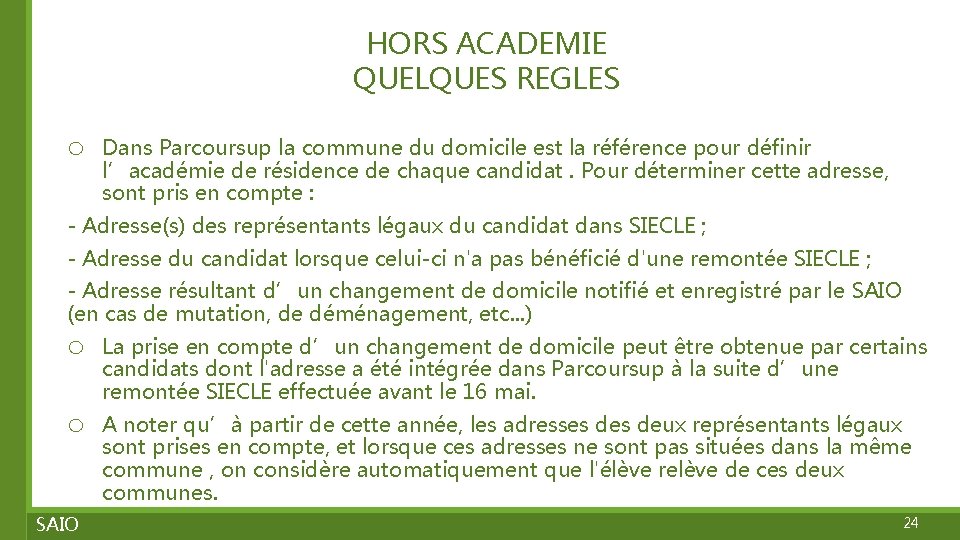 HORS ACADEMIE
QUELQUES REGLES

o Dans Parcoursup la commune du domicile est la référence pour définir l’ académie de résidence de chaque candidat . Pour déterminer cette adresse, sont pris en compte :

- Adresse(s) des représentants légaux du candidat dans SIECLE ;

- Adresse du candidat lorsque celui-ci n'a pas bénéficié d'une remontée SIECLE ;

- Adresse résultant d’ un changement de domicile notifié et enregistré par le SAIO (en cas de mutation, de déménagement, etc...)

o La prise en compte d’ un changement de domicile peut être obtenue par certains candidats dont l'adresse a été intégrée dans Parcoursup à la suite d’ une remontée SIECLE effectuée avant le 16 mai.

o A noter qu’ à partir de cette année, les adresses des deux représentants légaux sont prises en compte, et lorsque ces adresses ne sont pas situées dans la même commune , on considère automatiquement que l'élève relève de ces deux communes.

SAIO

24